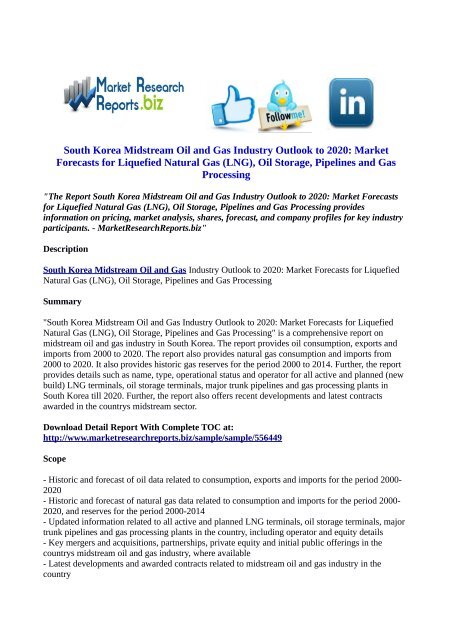 Market Research Reports.biz

Follow me!

in

South Korea Midstream Oil and Gas Industry Outlook to 2020: Market Forecasts for Liquefied Natural Gas (LNG), Oil Storage, Pipelines and Gas Processing

"The Report South Korea Midstream Oil and Gas Industry Outlook to 2020: Market Forecasts for Liquefied Natural Gas (LNG), Oil Storage, Pipelines and Gas Processing provides information on pricing, market analysis, shares, forecast, and company profiles for key industry participants. - MarketResearchReports.biz"

Description

South Korea Midstream Oil and Gas Industry Outlook to 2020: Market Forecasts for Liquefied Natural Gas (LNG), Oil Storage, Pipelines and Gas Processing

Summary

"South Korea Midstream Oil and Gas Industry Outlook to 2020: Market Forecasts for Liquefied Natural Gas (LNG), Oil Storage, Pipelines and Gas Processing" is a comprehensive report on midstream oil and gas industry in South Korea. The report provides oil consumption, exports and imports from 2000 to 2020. The report also provides natural gas consumption and imports from 2000 to 2020. It also provides historic gas reserves for the period 2000 to 2014. Further, the report provides details such as name, type, operational status and operator for all active and planned (new build) LNG terminals, oil storage terminals, major trunk pipelines and gas processing plants in South Korea till 2020. Further, the report also offers recent developments and latest contracts awarded in the countrys midstream sector.

Download Detail Report With Complete TOC at:
http://www.marketresearchreports.biz/sample/sample/556449

Scope

- Historic and forecast of oil data related to consumption, exports and imports for the period 2000-2020
- Historic and forecast of natural gas data related to consumption and imports for the period 2000-2020, and reserves for the period 2000-2014
- Updated information related to all active and planned LNG terminals, oil storage terminals, major trunk pipelines and gas processing plants in the country, including operator and equity details
- Key mergers and acquisitions, partnerships, private equity and initial public offerings in the countrys midstream oil and gas industry, where available
- Latest developments and awarded contracts related to midstream oil and gas industry in the country